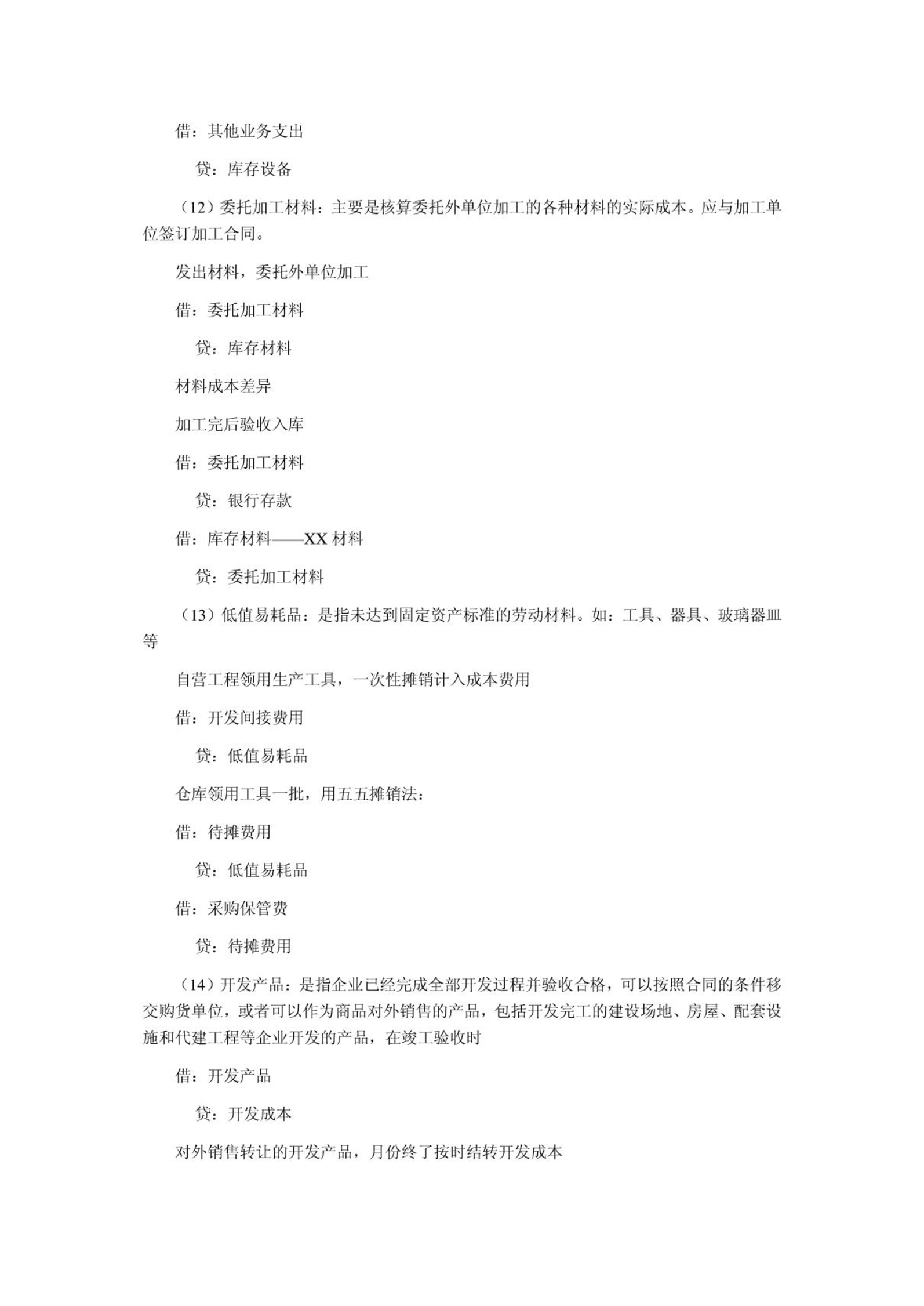 借：其他业务支出

贷：库存设备

（12）委托加工材料：主要是核算委托外单位加工的各种材料的实际成本。应与加工单位签订加工合同。

发出材料，委托外单位加工

借：委托加工材料

贷：库存材料

材料成本差异

加工完后验收入库

借：委托加工材料

贷：银行存款

借：库存材料——XX 材料

贷：委托加工材料

（13）低值易耗品：是指未达到固定资产标准的劳动材料。如：工具、器具、玻璃器皿等

自营工程领用生产工具，一次性摊销计入成本费用

借：开发间接费用

贷：低值易耗品

仓库领用工具一批，用五五摊销法：

借：待摊费用

贷：低值易耗品

借：采购保管费

贷：待摊费用

（14）开发产品：是指企业已经完成全部开发过程并验收合格，可以按照合同的条件移交购货单位，或者可以作为商品对外销售的产品，包括开发完工的建设场地、房屋、配套设施和代建工程等企业开发的产品，在竣工验收时

借：开发产品

贷：开发成本

对外销售转让的开发产品，月份终了按时结转开发成本